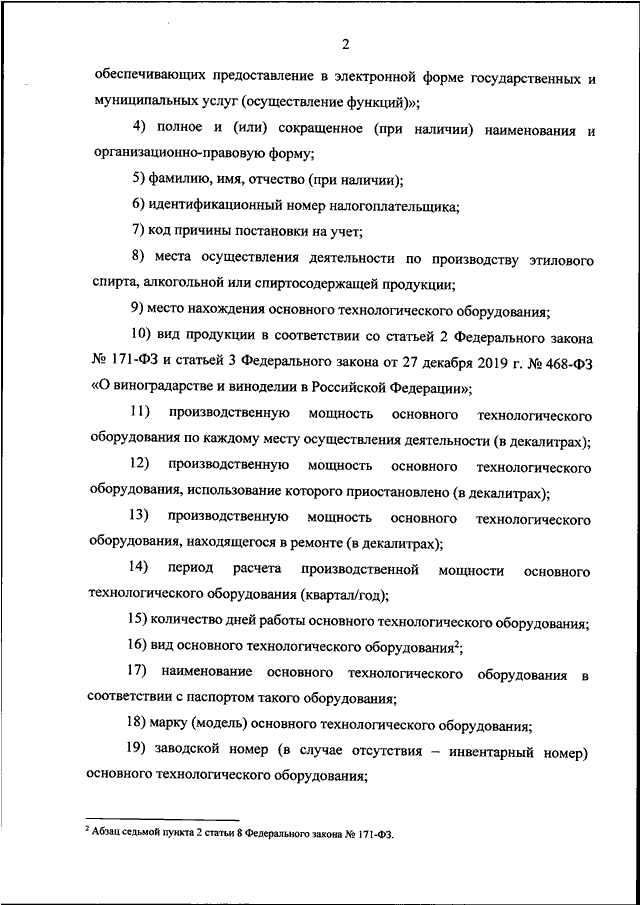 2

обеспечивающих предоставление в электронной форме государственных и муниципальных услуг (осуществление функций)»;

4) полное и (или) сокращенное (при наличии) наименования и организационно-правовую форму;

5) фамилию, имя, отчество (при наличии);

6) идентификационный номер налогоплательщика;

7) код причины постановки на учет;

8) места осуществления деятельности по производству этилового спирта, алкогольной или спиртосодержащей продукции;

9) место нахождения основного технологического оборудования;

10) вид продукции в соответствии со статьей 2 Федерального закона № 171-ФЗ и статьей 3 Федерального закона от 27 декабря 2019 г. № 468-ФЗ «О виноградарстве и виноделии в Российской Федерации»;

11) производственную мощность основного технологического оборудования по каждому месту осуществления деятельности (в декалитрах);

12) производственную мощность основного технологического оборудования, использование которого приостановлено (в декалитрах);

13) производственную мощность основного технологического оборудования, находящегося в ремонте (в декалитрах);

14) период расчета производственной мощности основного технологического оборудования (квартал/год);

15) количество дней работы основного технологического оборудования;

16) вид основного технологического оборудования$^2$;

17) наименование основного технологического оборудования в соответствии с паспортом такого оборудования;

18) марку (модель) основного технологического оборудования;

19) заводской номер (в случае отсутствия – инвентарный номер) основного технологического оборудования;

$^2$ Абзац седьмой пункта 2 статьи 8 Федерального закона № 171-ФЗ.